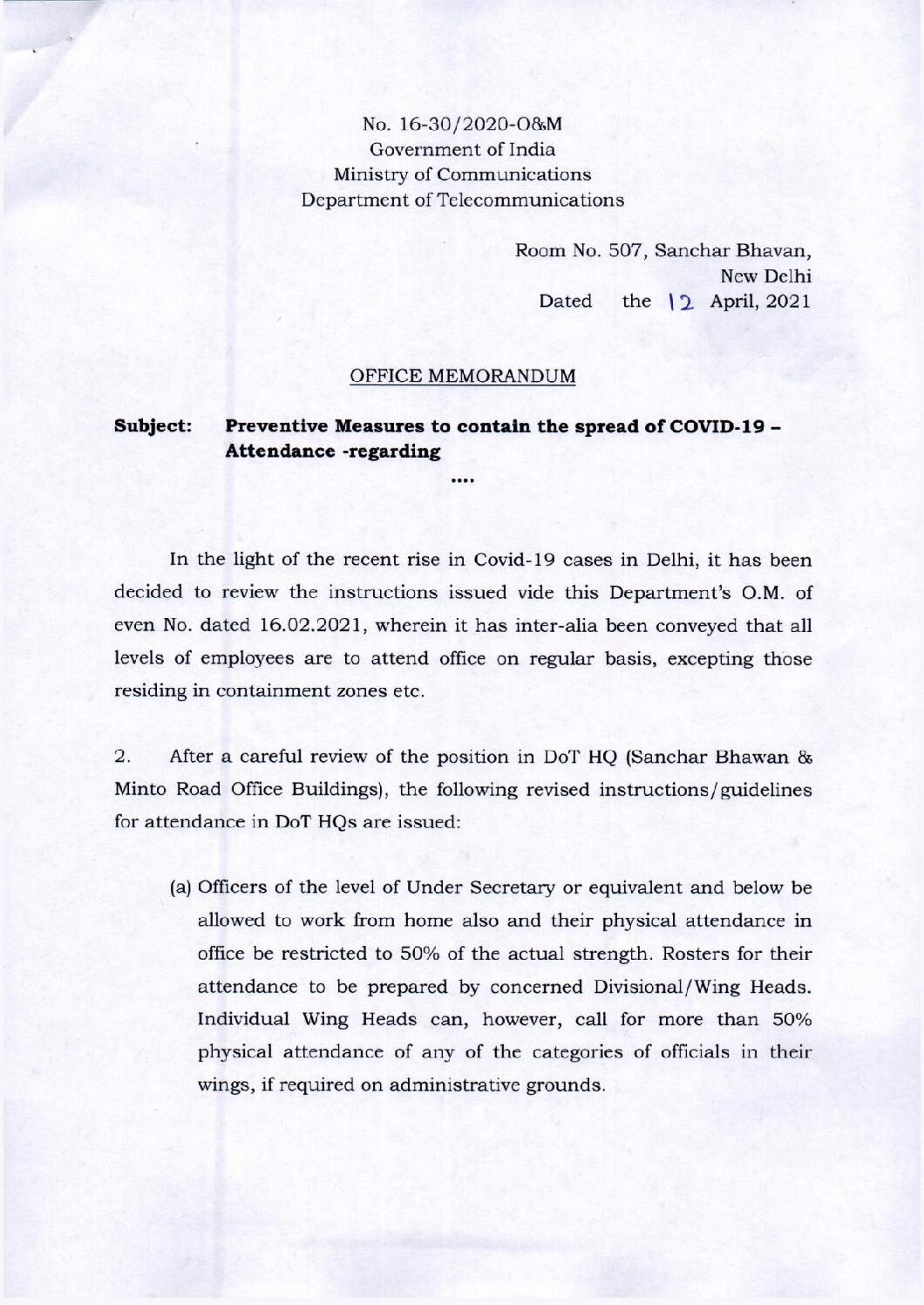 No. 16-30/2020-O&M
Government of India
Ministry of Communications
Department of Telecommunications

Room No. 507, Sanchar Bhavan,
New Delhi
Dated the 12 April, 2021

OFFICE MEMORANDUM

Subject: Preventive Measures to contain the spread of COVID-19 – Attendance -regarding

....

In the light of the recent rise in Covid-19 cases in Delhi, it has been decided to review the instructions issued vide this Department's O.M. of even No. dated 16.02.2021, wherein it has inter-alia been conveyed that all levels of employees are to attend office on regular basis, excepting those residing in containment zones etc.

2. After a careful review of the position in DoT HQ (Sanchar Bhawan & Minto Road Office Buildings), the following revised instructions/guidelines for attendance in DoT HQs are issued:

(a) Officers of the level of Under Secretary or equivalent and below be allowed to work from home also and their physical attendance in office be restricted to 50% of the actual strength. Rosters for their attendance to be prepared by concerned Divisional/Wing Heads. Individual Wing Heads can, however, call for more than 50% physical attendance of any of the categories of officials in their wings, if required on administrative grounds.